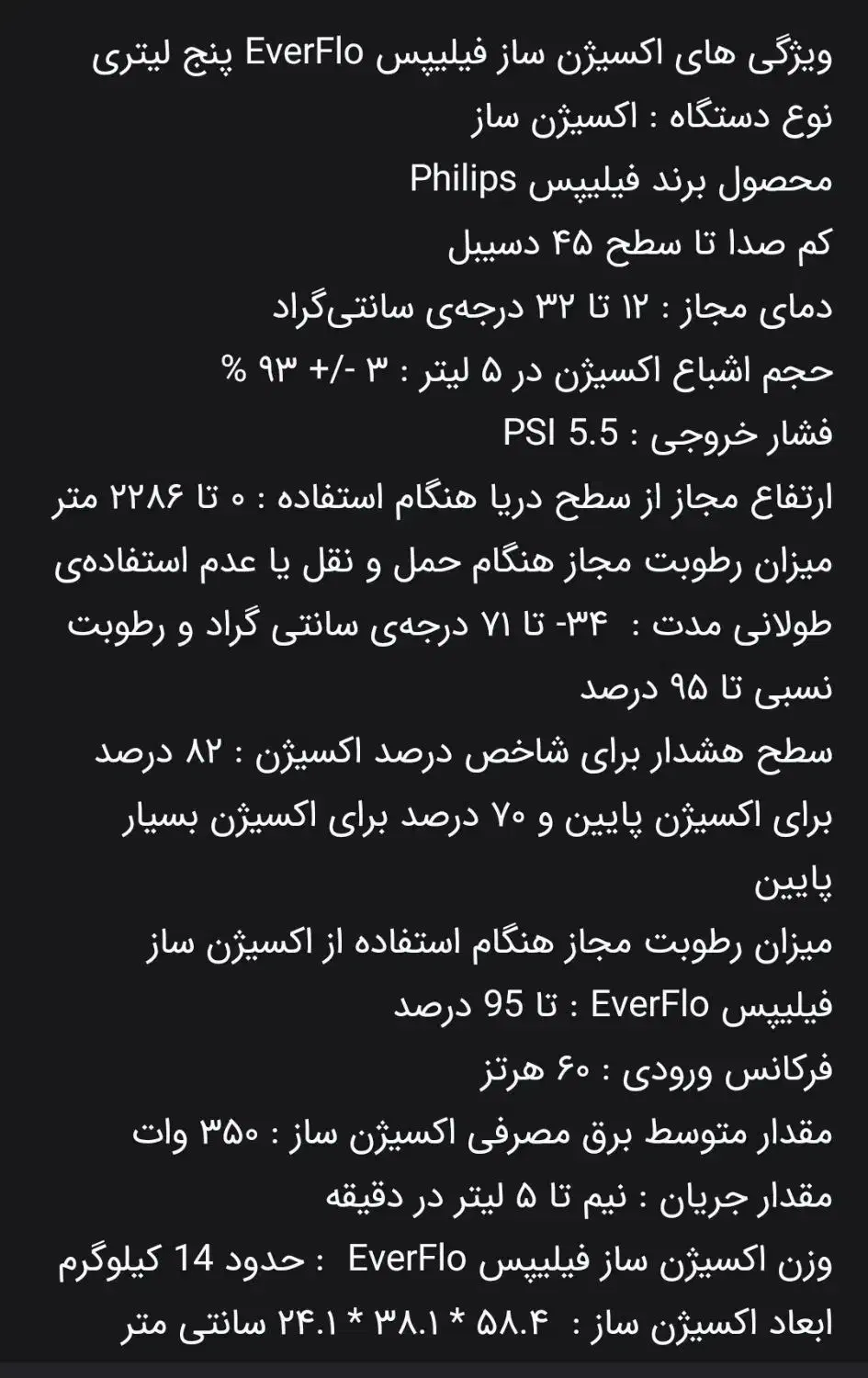 ویژگی های اکسیژن ساز فیلیپس EverFlo پنج لیتری
نوع دستگاه : اکسیژن ساز
محصول برند فیلیپس Philips
کم صدا تا سطح ۴۵ دسیبل
دمای مجاز : ۱۲ تا ۳۲ درجه‌ی سانتی‌گراد
حجم اشباع اکسیژن در ۵ لیتر : ۳ -/+ ۹۳ %
فشار خروجی : PSI 5.5
ارتفاع مجاز از سطح دریا هنگام استفاده : ۰ تا ۲۲۸۶ متر
میزان رطوبت مجاز هنگام حمل و نقل یا عدم استفاده‌ی طولانی مدت : ۳۴- تا ۷۱ درجه‌ی سانتی گراد و رطوبت نسبی تا ۹۵ درصد
سطح هشدار برای شاخص درصد اکسیژن : ۸۲ درصد برای اکسیژن پایین و ۷۰ درصد برای اکسیژن بسیار پایین
میزان رطوبت مجاز هنگام استفاده از اکسیژن ساز فیلیپس EverFlo : تا 95 درصد
فرکانس ورودی : ۶۰ هرتز
مقدار متوسط برق مصرفی اکسیژن ساز : ۳۵۰ وات
مقدار جریان : نیم تا ۵ لیتر در دقیقه
وزن اکسیژن ساز فیلیپس EverFlo : حدود 14 کیلوگرم
ابعاد اکسیژن ساز : ۵۸.۴ * ۳۸.۱ * ۲۴.۱ سانتی متر